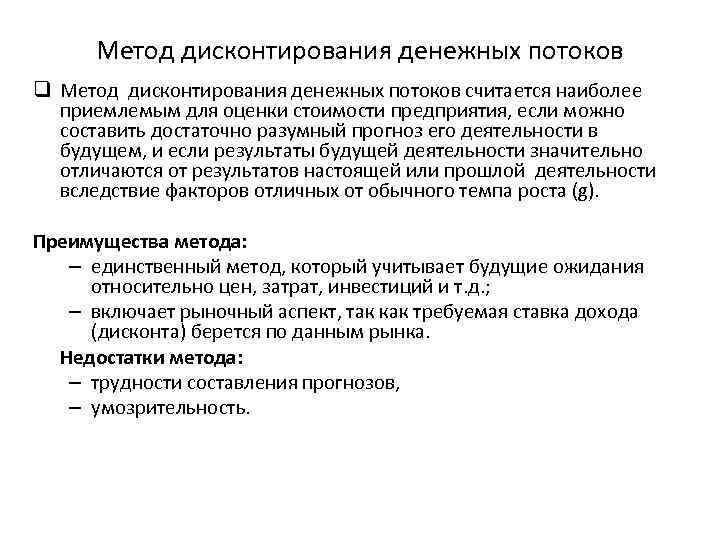 Метод дисконтирования денежных потоков

❑ Метод дисконтирования денежных потоков считается наиболее приемлемым для оценки стоимости предприятия, если можно составить достаточно разумный прогноз его деятельности в будущем, и если результаты будущей деятельности значительно отличаются от результатов настоящей или прошлой деятельности вследствие факторов отличных от обычного темпа роста (g).

Преимущества метода:
– единственный метод, который учитывает будущие ожидания относительно цен, затрат, инвестиций и т.д.;
– включает рыночный аспект, так как требуемая ставка дохода (дисконта) берется по данным рынка.

Недостатки метода:
– трудности составления прогнозов,
– умозрительность.